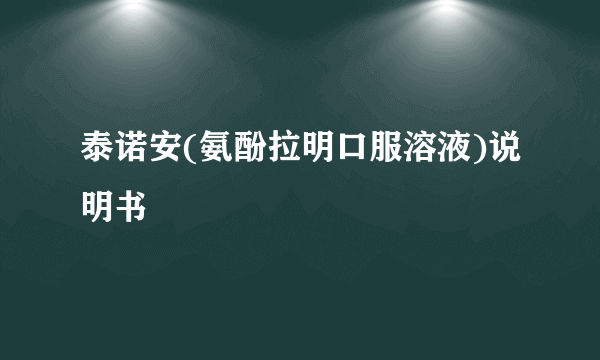 泰诺安(氨酚拉明口服溶液)说明书